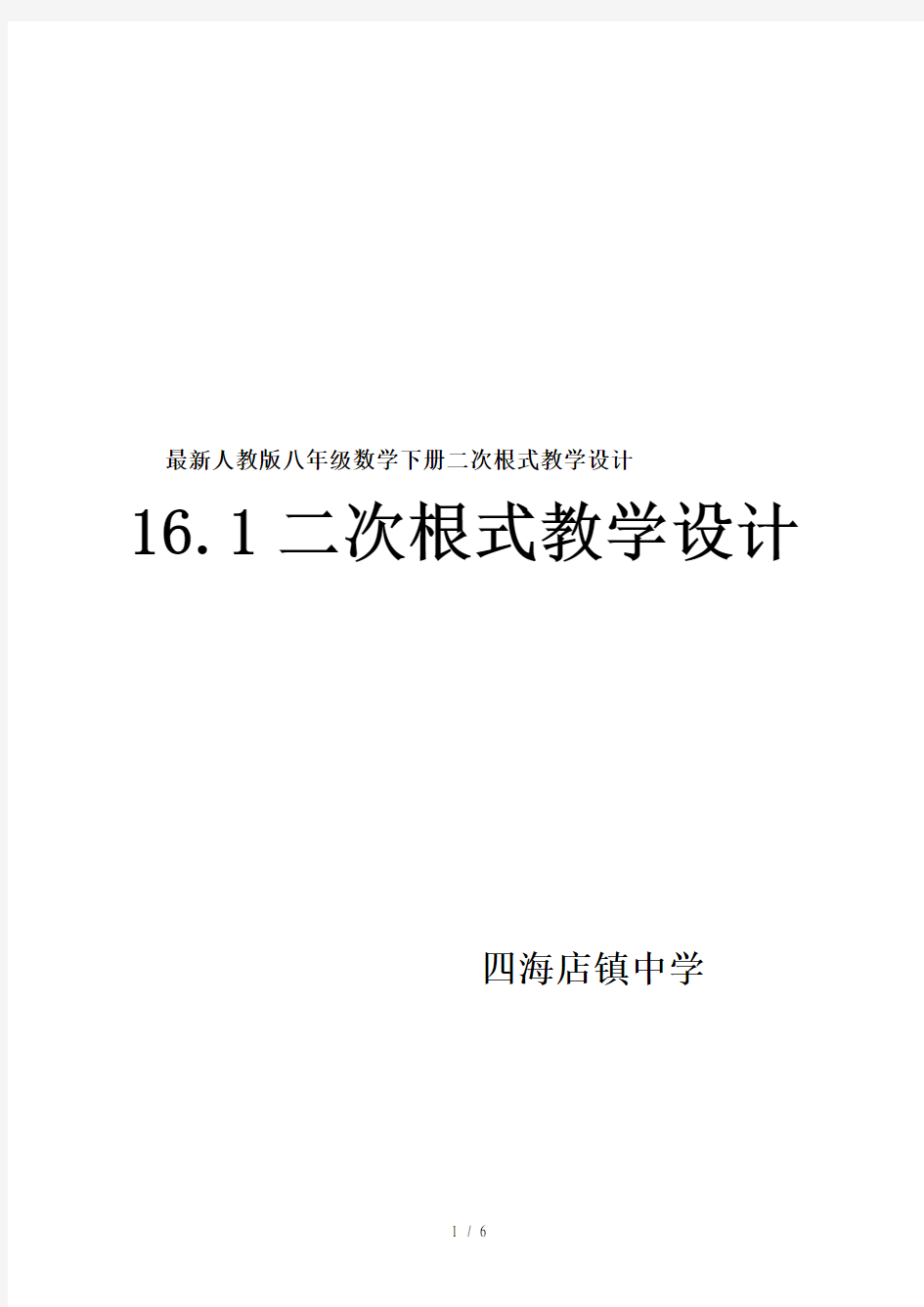 最新人教版八年级数学下册二次根式教学设计

16.1 二次根式教学设计

四海店镇中学

1 / 6